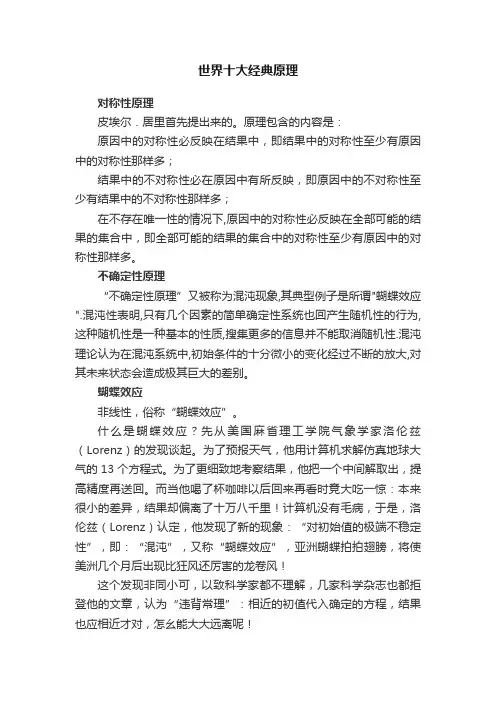 世界十大经典原理

对称性原理

皮埃尔．居里首先提出来的。原理包含的内容是：

原因中的对称性必反映在结果中，即结果中的对称性至少有原因中的对称性那样多；

结果中的不对称性必在原因中有所反映，即原因中的不对称性至少有结果中的不对称性那样多；

在不存在唯一性的情况下,原因中的对称性必反映在全部可能的结果的集合中，即全部可能的结果的集合中的对称性至少有原因中的对称性那样多。

不确定性原理

“不确定性原理”又被称为混沌现象,其典型例子是所谓"蝴蝶效应".混沌性表明,只有几个因素的简单确定性系统也回产生随机性的行为,这种随机性是一种基本的性质,搜集更多的信息并不能取消随机性.混沌理论认为在混沌系统中,初始条件的十分微小的变化经过不断的放大,对其未来状态会造成极其巨大的差别。

蝴蝶效应

非线性，俗称“蝴蝶效应”。

什么是蝴蝶效应？先从美国麻省理工学院气象学家洛伦兹（Lorenz）的发现谈起。为了预报天气，他用计算机求解仿真地球大气的 13 个方程式。为了更细致地考察结果，他把一个中间解取出，提高精度再送回。而当他喝了杯咖啡以后回来再看时竟大吃一惊：本来很小的差异，结果却偏离了十万八千里！计算机没有毛病，于是，洛伦兹（Lorenz）认定，他发现了新的现象：“对初始值的极端不稳定性”，即：“混沌”，又称“蝴蝶效应”，亚洲蝴蝶拍拍翅膀，将使美洲几个月后出现比狂风还厉害的龙卷风！

这个发现非同小可，以致科学家都不理解，几家科学杂志也都拒登他的文章，认为“违背常理”：相近的初值代入确定的方程，结果也应相近才对，怎么能大大远离呢！